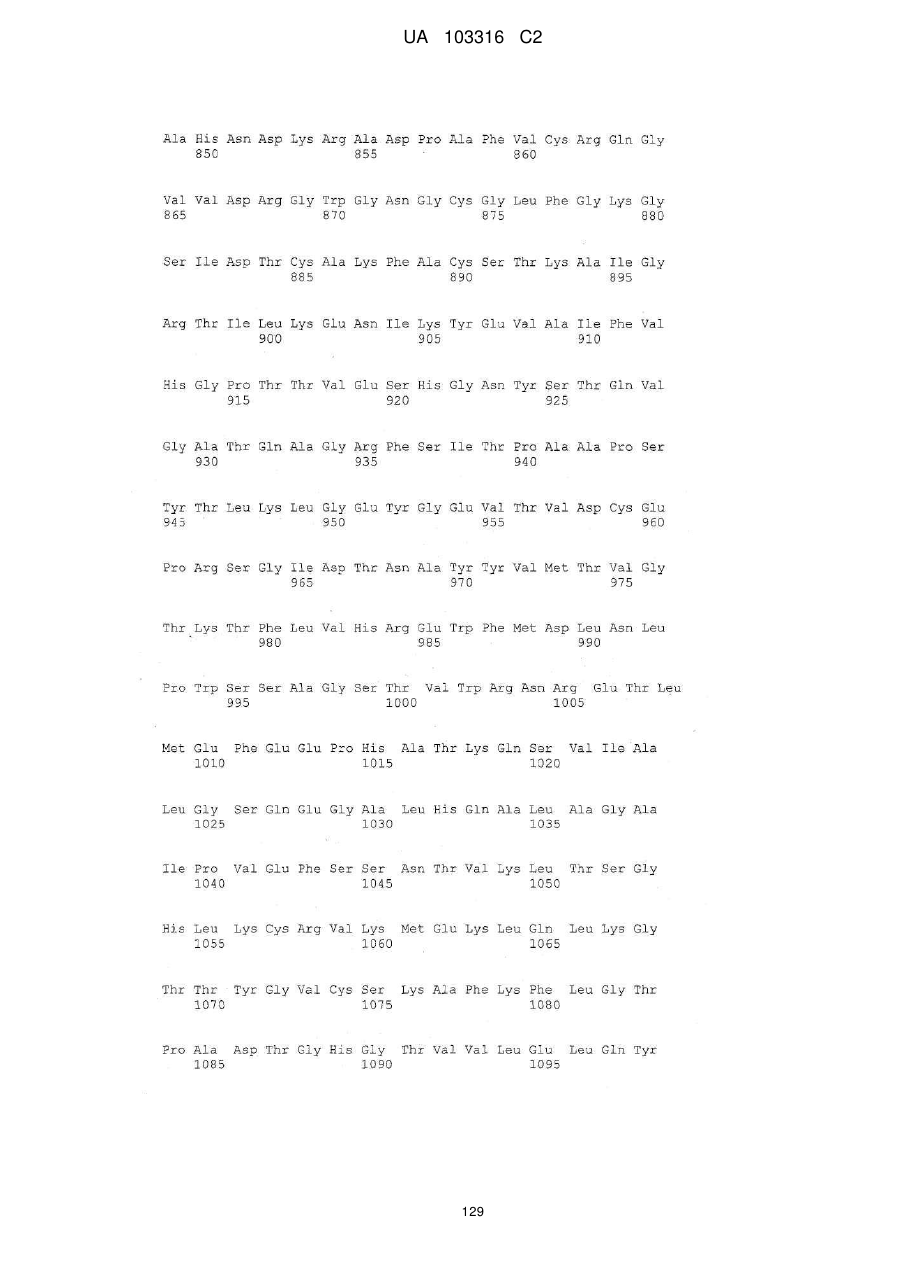 UA 103316 C2

Ala His Asn Asp Lys Arg Ala Asp Pro Ala Phe Val Cys Arg Gln Gly
850 855 860

Val Val Asp Arg Gly Trp Gly Asn Gly Cys Gly Leu Phe Gly Lys Gly
865 870 875 880

Ser Ile Asp Thr Cys Ala Lys Phe Ala Cys Ser Thr Lys Ala Ile Gly
885 890 895

Arg Thr Ile Leu Lys Glu Asn Ile Lys Tyr Glu Val Ala Ile Phe Val
900 905 910

His Gly Pro Thr Thr Val Glu Ser His Gly Asn Tyr Ser Thr Gln Val
915 920 925

Gly Ala Thr Gln Ala Gly Arg Phe Ser Ile Thr Pro Ala Ala Pro Ser
930 935 940

Tyr Thr Leu Lys Leu Gly Glu Tyr Gly Glu Val Thr Val Asp Cys Glu
945 950 955 960

Pro Arg Ser Gly Ile Asp Thr Asn Ala Tyr Tyr Val Met Thr Val Gly
965 970 975

Thr Lys Thr Phe Leu Val His Arg Glu Trp Phe Met Asp Leu Asn Leu
980 985 990

Pro Trp Ser Ser Ala Gly Ser Thr Val Trp Arg Asn Arg Glu Thr Leu
995 1000 1005

Met Glu Phe Glu Glu Pro His Ala Thr Lys Gln Ser Val Ile Ala
1010 1015 1020

Leu Gly Ser Gln Glu Gly Ala Leu His Gln Ala Leu Ala Gly Ala
1025 1030 1035

Ile Pro Val Glu Phe Ser Ser Asn Thr Val Lys Leu Thr Ser Gly
1040 1045 1050

His Leu Lys Cys Arg Val Lys Met Glu Lys Leu Gln Leu Lys Gly
1055 1060 1065

Thr Thr Tyr Gly Val Cys Ser Lys Ala Phe Lys Phe Leu Gly Thr
1070 1075 1080

Pro Ala Asp Thr Gly His Gly Thr Val Val Leu Glu Leu Gln Tyr
1085 1090 1095

129